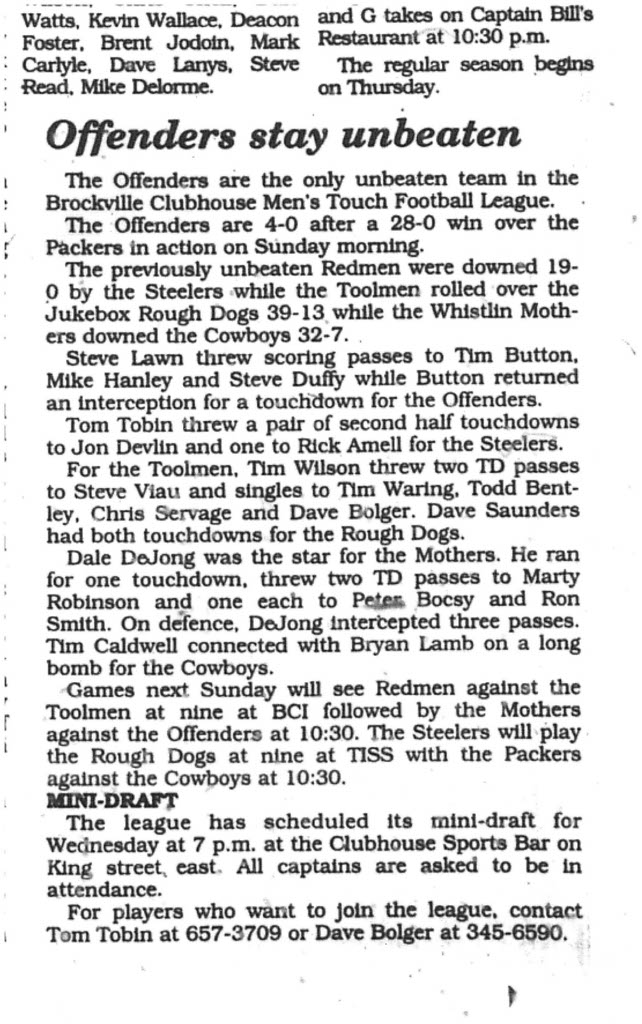 Watts, Kevin Wallace, Deacon Foster, Brent Jodoin, Mark Carlyle, Dave Lanys, Steve Read, Mike Delorme.

and G takes on Captain Bill's Restaurant at 10:30 p.m.

The regular season begins on Thursday.

Offenders stay unbeaten

The Offenders are the only unbeaten team in the Brockville Clubhouse Men's Touch Football League.

The Offenders are 4-0 after a 28-0 win over the Packers in action on Sunday morning.

The previously unbeaten Redmen were downed 19-0 by the Steelers while the Toolmen rolled over the Jukebox Rough Dogs 39-13 while the Whistlin Mothers downed the Cowboys 32-7.

Steve Lawn threw scoring passes to Tim Button, Mike Hanley and Steve Duffy while Button returned an interception for a touchdown for the Offenders.

Tom Tobin threw a pair of second half touchdowns to Jon Devlin and one to Rick Amell for the Steelers.

For the Toolmen, Tim Wilson threw two TD passes to Steve Viau and singles to Tim Waring, Todd Bentley, Chris Servage and Dave Bolger. Dave Saunders had both touchdowns for the Rough Dogs.

Dale DeJong was the star for the Mothers. He ran for one touchdown, threw two TD passes to Marty Robinson and one each to Peter Bocsy and Ron Smith. On defence, DeJong intercepted three passes. Tim Caldwell connected with Bryan Lamb on a long bomb for the Cowboys.

Games next Sunday will see Redmen against the Toolmen at nine at BCI followed by the Mothers against the Offenders at 10:30. The Steelers will play the Rough Dogs at nine at TISS with the Packers against the Cowboys at 10:30.

MINI-DRAFT

The league has scheduled its mini-draft for Wednesday at 7 p.m. at the Clubhouse Sports Bar on King street, east. All captains are asked to be in attendance.

For players who want to join the league, contact Tom Tobin at 657-3709 or Dave Bolger at 345-6590.